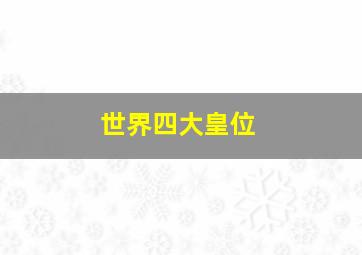 世界四大皇位